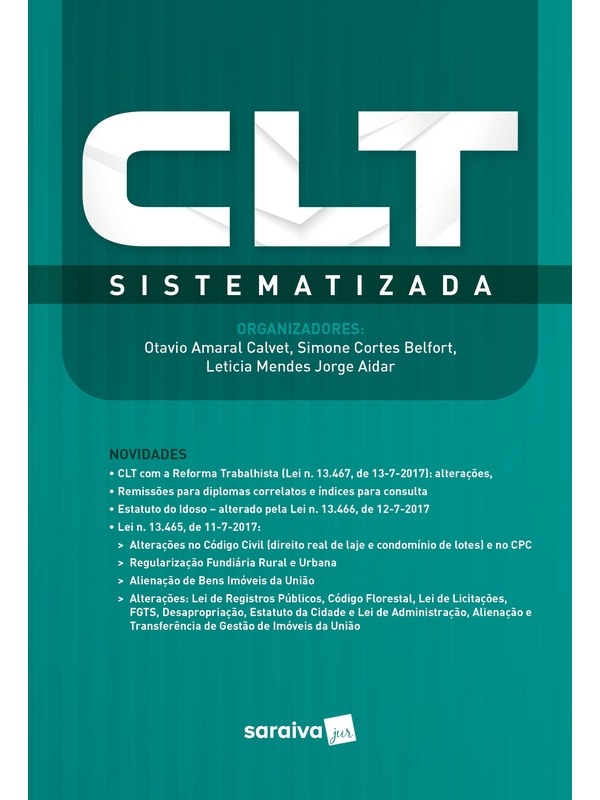 CLT

SISTEMATIZADA

ORGANIZADORES:
Otavio Amaral Calvet, Simone Cortes Belfort, Leticia Mendes Jorge Aidar

NOVIDADES
• CLT com a Reforma Trabalhista (Lei n. 13.467, de 13-7-2017): alterações,
• Remissões para diplomas correlatos e índices para consulta
• Estatuto do Idoso – alterado pela Lei n. 13.466, de 12-7-2017
• Lei n. 13.465, de 11-7-2017:
> Alterações no Código Civil (direito real de laje e condomínio de lotes) e no CPC
> Regularização Fundiária Rural e Urbana
> Alienação de Bens Imóveis da União
> Alterações: Lei de Registros Públicos, Código Florestal, Lei de Licitações, FGTS, Desapropriação, Estatuto da Cidade e Lei de Administração, Alienação e Transferência de Gestão de Imóveis da União

saraiva jur